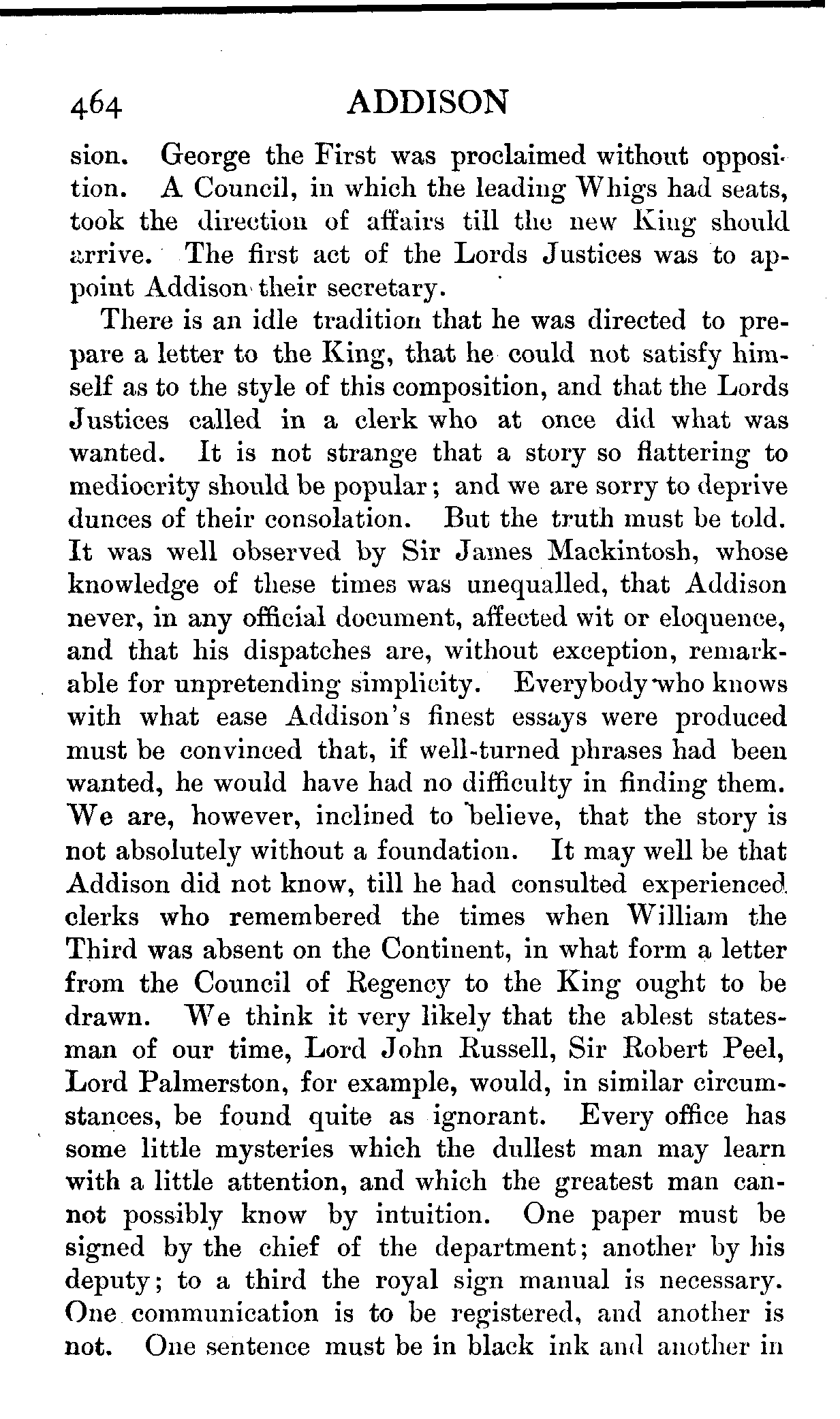 464 ADDISON

sion. George the First was proclaimed without opposition. A Council, in which the leading Whigs had seats, took the direction of affairs till the new King should arrive. The first act of the Lords Justices was to appoint Addison their secretary.

There is an idle tradition that he was directed to prepare a letter to the King, that he could not satisfy himself as to the style of this composition, and that the Lords Justices called in a clerk who at once did what was wanted. It is not strange that a story so flattering to mediocrity should be popular; and we are sorry to deprive dunces of their consolation. But the truth must be told. It was well observed by Sir James Mackintosh, whose knowledge of these times was unequalled, that Addison never, in any official document, affected wit or eloquence, and that his dispatches are, without exception, remarkable for unpretending simplicity. Everybody who knows with what ease Addison's finest essays were produced must be convinced that, if well-turned phrases had been wanted, he would have had no difficulty in finding them. We are, however, inclined to believe, that the story is not absolutely without a foundation. It may well be that Addison did not know, till he had consulted experienced clerks who remembered the times when William the Third was absent on the Continent, in what form a letter from the Council of Regency to the King ought to be drawn. We think it very likely that the ablest statesman of our time, Lord John Russell, Sir Robert Peel, Lord Palmerston, for example, would, in similar circumstances, be found quite as ignorant. Every office has some little mysteries which the dullest man may learn with a little attention, and which the greatest man cannot possibly know by intuition. One paper must be signed by the chief of the department; another by his deputy; to a third the royal sign manual is necessary. One communication is to be registered, and another is not. One sentence must be in black ink and another in